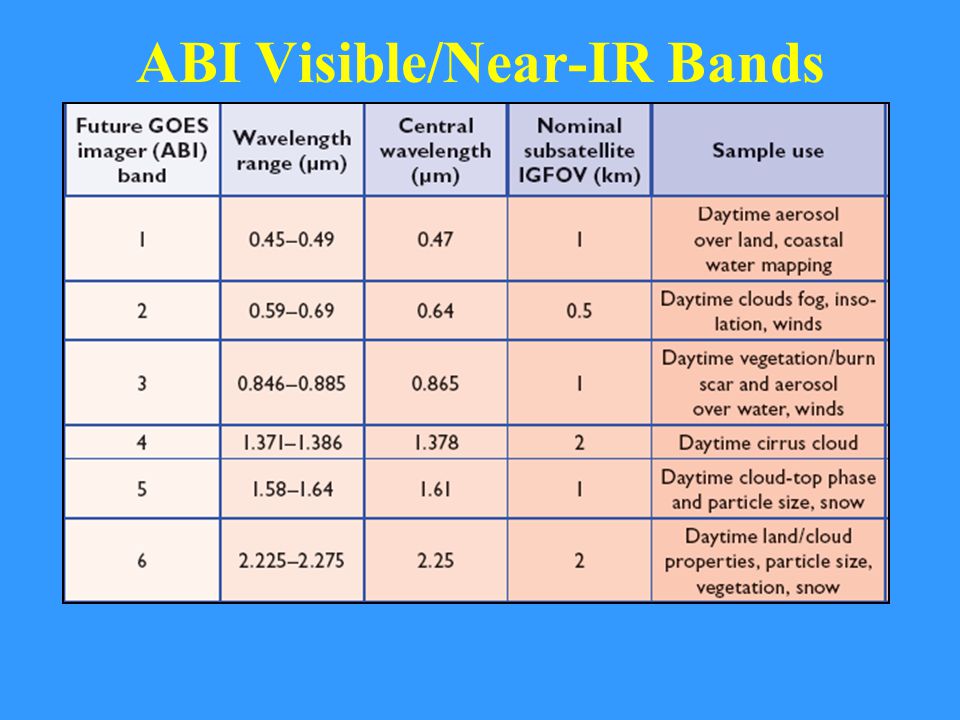 ABI Visible/Near-IR Bands

| Future GOES imager (ABI) band | Wavelength range (µm) | Central wavelength (µm) | Nominal subsatellite IGFOV (km) | Sample use |
|---|---|---|---|---|
| 1 | 0.45–0.49 | 0.47 | 1 | Daytime aerosol over land, coastal water mapping |
| 2 | 0.59–0.69 | 0.64 | 0.5 | Daytime clouds fog, insolation, winds |
| 3 | 0.846–0.885 | 0.865 | 1 | Daytime vegetation/burn scar and aerosol over water, winds |
| 4 | 1.371–1.386 | 1.378 | 2 | Daytime cirrus cloud |
| 5 | 1.58–1.64 | 1.61 | 1 | Daytime cloud-top phase and particle size, snow |
| 6 | 2.225–2.275 | 2.25 | 2 | Daytime land/cloud properties, particle size, vegetation, snow |